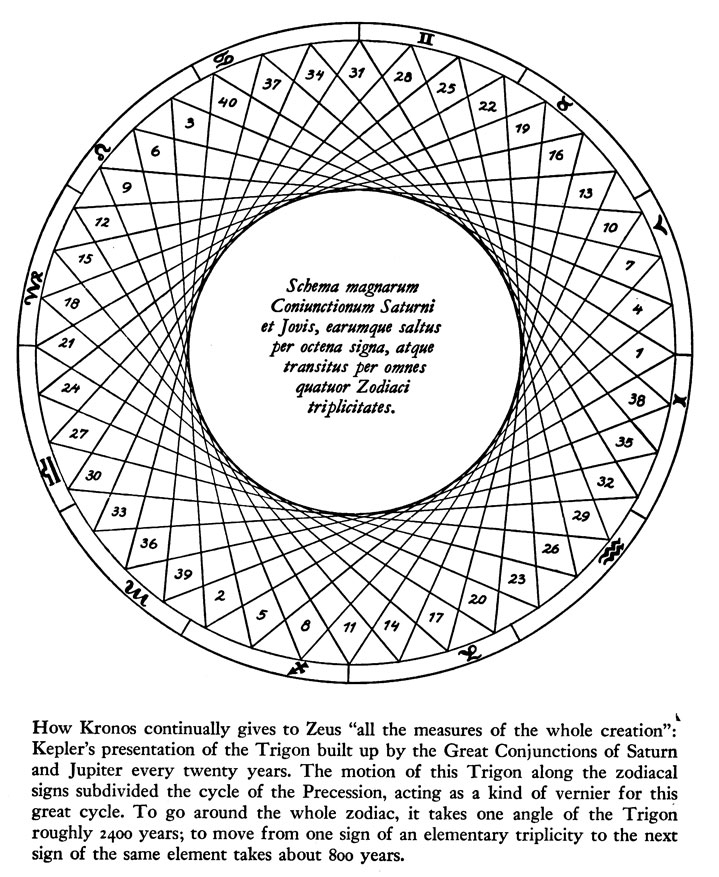 ♊ ♉ ♈ ♓ ♒ ♑ ♐ ♏ ♎ ♍ ♌ ♋

31 28 25 22 19 16 13 10 7 4 1 38 35 32 29 26 23 20 17 14 11 8 5 2 39 36 33 30 27 24 21 18 15 12 9 6 3 40 37 34

Schema magnarum Coniunctionum Saturni et Jovis, earumque saltus per octena signa, atque transitus per omnes quatuor Zodiaci triplicitates.

How Kronos continually gives to Zeus "all the measures of the whole creation": Kepler's presentation of the Trigon built up by the Great Conjunctions of Saturn and Jupiter every twenty years. The motion of this Trigon along the zodiacal signs subdivided the cycle of the Precession, acting as a kind of vernier for this great cycle. To go around the whole zodiac, it takes one angle of the Trigon roughly 2400 years; to move from one sign of an elementary triplicity to the next sign of the same element takes about 800 years.